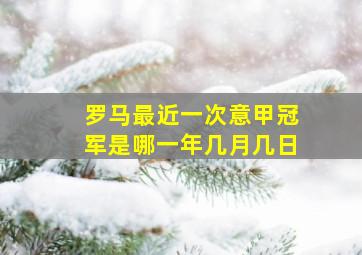 罗马最近一次意甲冠军是哪一年几月几日